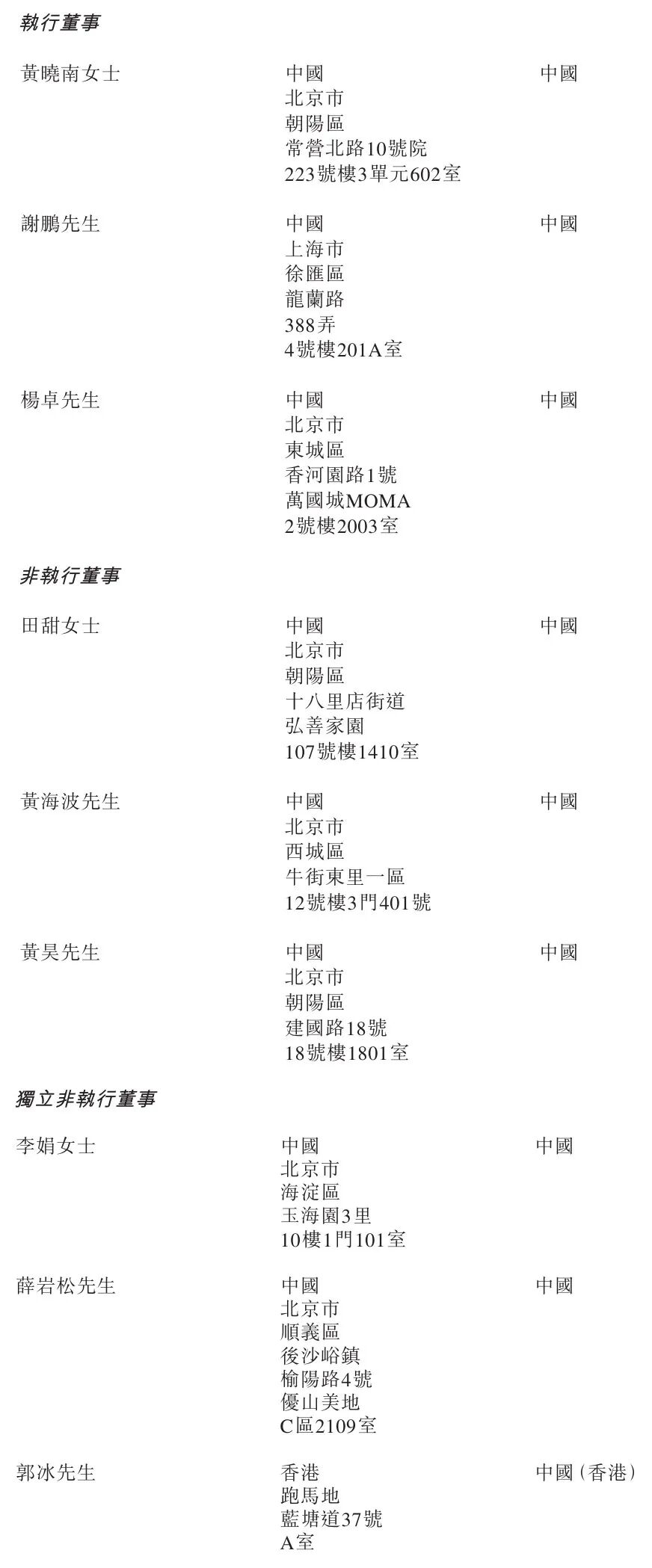 執行董事

黃曉南女士
中國
北京市
朝陽區
常營北路10號院
223號樓3單元602室
中國

謝鵬先生
中國
上海市
徐匯區
龍蘭路
388弄
4號樓201A室
中國

楊卓先生
中國
北京市
東城區
香河園路1號
萬國城MOMA
2號樓2003室
中國

非執行董事

田甜女士
中國
北京市
朝陽區
十八里店街道
弘善家園
107號樓1410室
中國

黃海波先生
中國
北京市
西城區
牛街東里一區
12號樓3門401號
中國

黃昊先生
中國
北京市
朝陽區
建國路18號
18號樓1801室
中國

獨立非執行董事

李娟女士
中國
北京市
海淀區
玉海園3里
10樓1門101室
中國

薛岩松先生
中國
北京市
順義區
後沙峪鎮
榆陽路4號
優山美地
C區2109室
中國

郭冰先生
香港
跑馬地
藍塘道37號
A室
中國(香港)